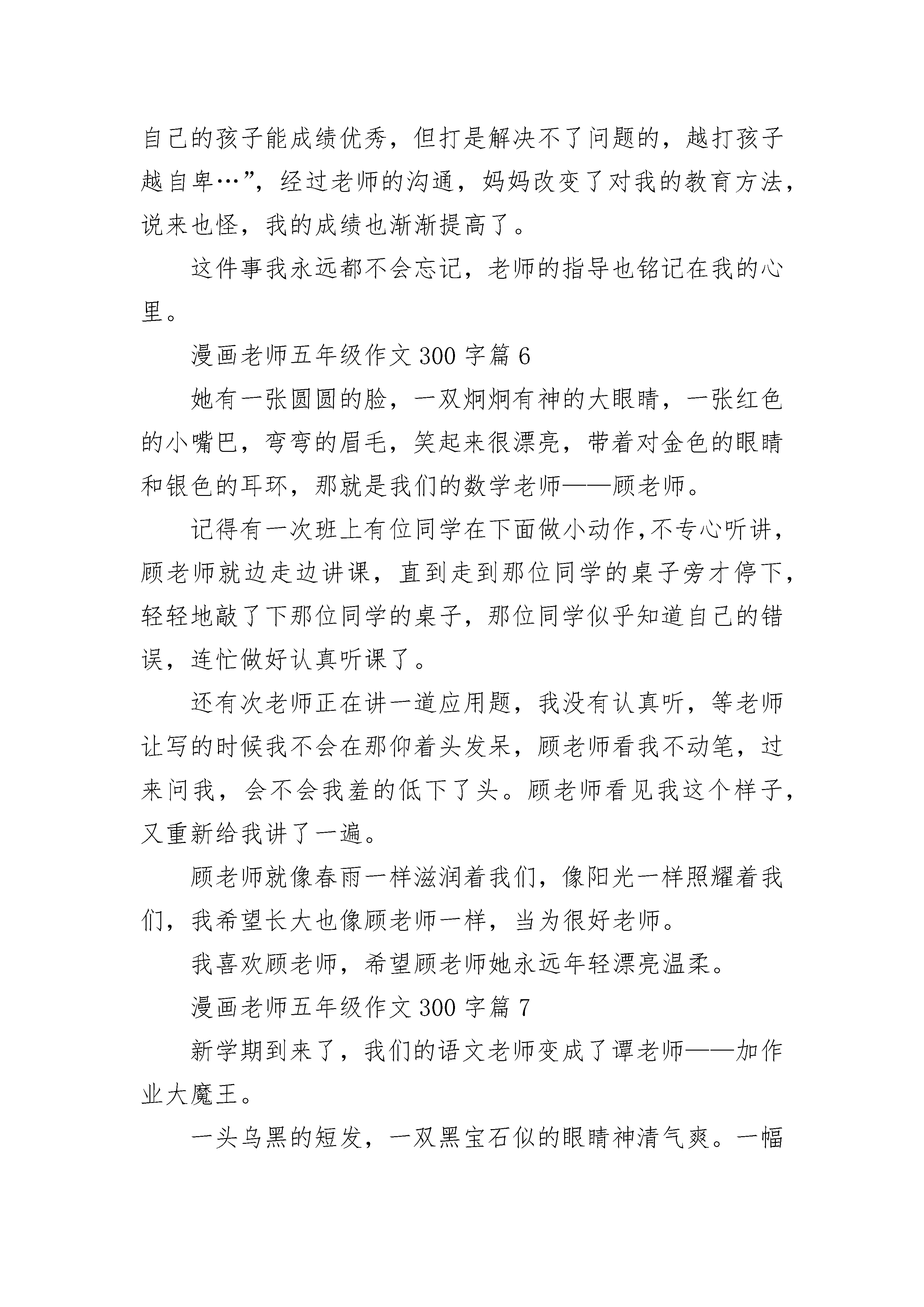 自己的孩子能成绩优秀，但打是解决不了问题的，越打孩子越自卑…”，经过老师的沟通，妈妈改变了对我的教育方法，说来也怪，我的成绩也渐渐提高了。

这件事我永远都不会忘记，老师的指导也铭记在我的心里。

漫画老师五年级作文 300 字篇 6

她有一张圆圆的脸，一双炯炯有神的大眼睛，一张红色的小嘴巴，弯弯的眉毛，笑起来很漂亮，带着对金色的眼睛和银色的耳环，那就是我们的数学老师——顾老师。

记得有一次班上有位同学在下面做小动作,不专心听讲，顾老师就边走边讲课，直到走到那位同学的桌子旁才停下，轻轻地敲了下那位同学的桌子，那位同学似乎知道自己的错误，连忙做好认真听课了。

还有次老师正在讲一道应用题，我没有认真听，等老师让写的时候我不会在那仰着头发呆，顾老师看我不动笔，过来问我，会不会我羞的低下了头。顾老师看见我这个样子，又重新给我讲了一遍。

顾老师就像春雨一样滋润着我们，像阳光一样照耀着我们，我希望长大也像顾老师一样，当为很好老师。

我喜欢顾老师，希望顾老师她永远年轻漂亮温柔。

漫画老师五年级作文 300 字篇 7

新学期到来了，我们的语文老师变成了谭老师——加作业大魔王。

一头乌黑的短发，一双黑宝石似的眼睛神清气爽。一幅